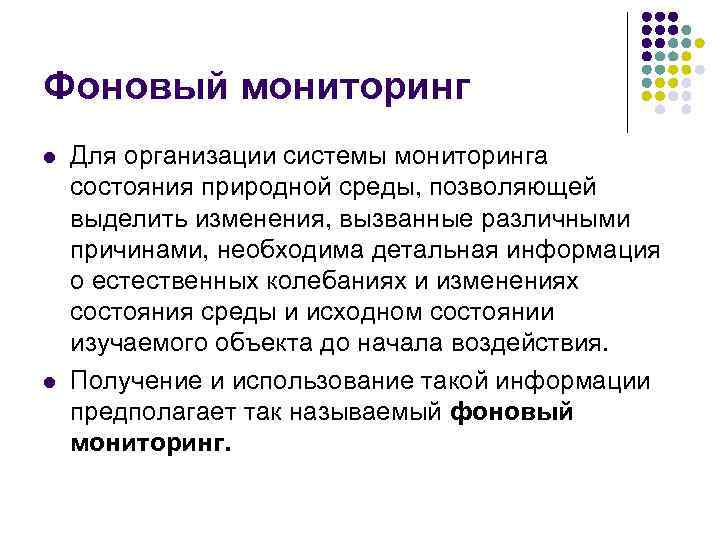 Фоновый мониторинг

• Для организации системы мониторинга состояния природной среды, позволяющей выделить изменения, вызванные различными причинами, необходима детальная информация о естественных колебаниях и изменениях состояния среды и исходном состоянии изучаемого объекта до начала воздействия.
• Получение и использование такой информации предполагает так называемый фоновый мониторинг.